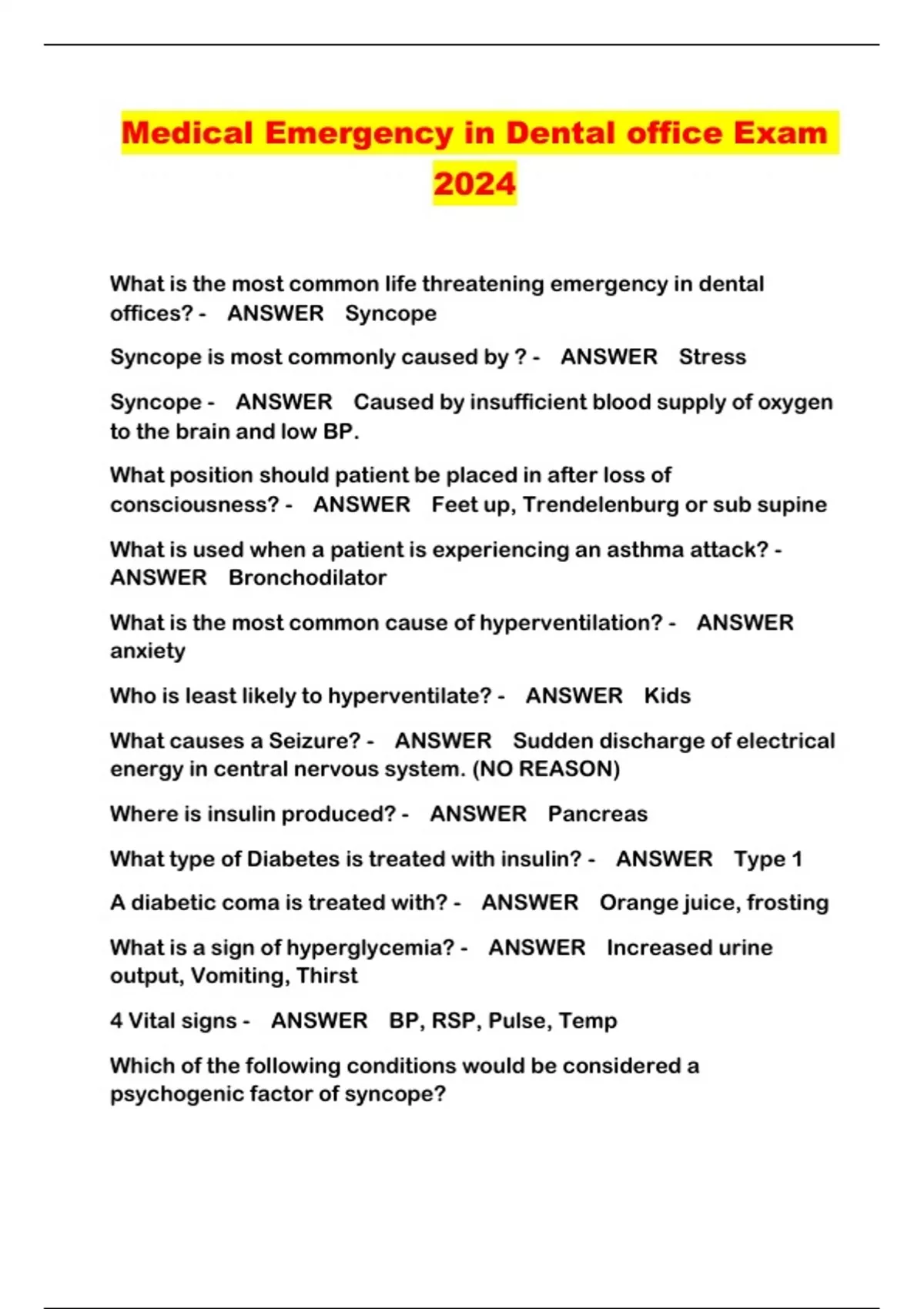 Medical Emergency in Dental office Exam 2024

What is the most common life threatening emergency in dental offices? - ANSWER Syncope

Syncope is most commonly caused by ? - ANSWER Stress

Syncope - ANSWER Caused by insufficient blood supply of oxygen to the brain and low BP.

What position should patient be placed in after loss of consciousness? - ANSWER Feet up, Trendelenburg or sub supine

What is used when a patient is experiencing an asthma attack? - ANSWER Bronchodilator

What is the most common cause of hyperventilation? - ANSWER anxiety

Who is least likely to hyperventilate? - ANSWER Kids

What causes a Seizure? - ANSWER Sudden discharge of electrical energy in central nervous system. (NO REASON)

Where is insulin produced? - ANSWER Pancreas

What type of Diabetes is treated with insulin? - ANSWER Type 1

A diabetic coma is treated with? - ANSWER Orange juice, frosting

What is a sign of hyperglycemia? - ANSWER Increased urine output, Vomiting, Thirst

4 Vital signs - ANSWER BP, RSP, Pulse, Temp

Which of the following conditions would be considered a psychogenic factor of syncope?